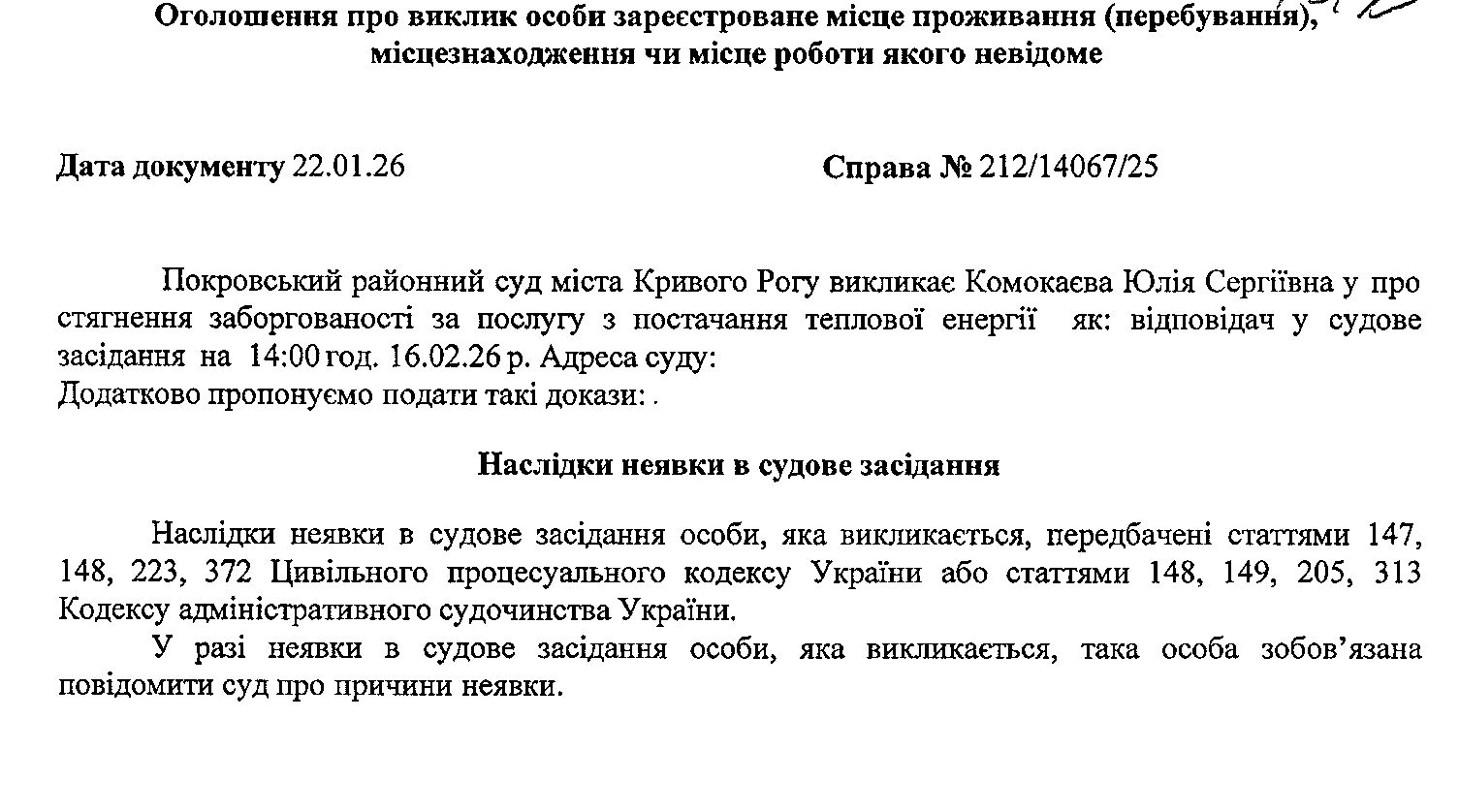 Оголошення про виклик особи зареєстроване місце проживання (перебування), місцезнаходження чи місце роботи якого невідоме

Дата документу 22.01.26

Справа № 212/14067/25

Покровський районний суд міста Кривого Рогу викликає Комокаєва Юлія Сергіївна у про стягнення заборгованості за послугу з постачання теплової енергії як: відповідач у судове засідання на 14:00 год. 16.02.26 р. Адреса суду:
Додатково пропонуємо подати такі докази: .

Наслідки неявки в судове засідання

Наслідки неявки в судове засідання особи, яка викликається, передбачені статтями 147, 148, 223, 372 Цивільного процесуального кодексу України або статтями 148, 149, 205, 313 Кодексу адміністративного судочинства України.

У разі неявки в судове засідання особи, яка викликається, така особа зобов'язана повідомити суд про причини неявки.